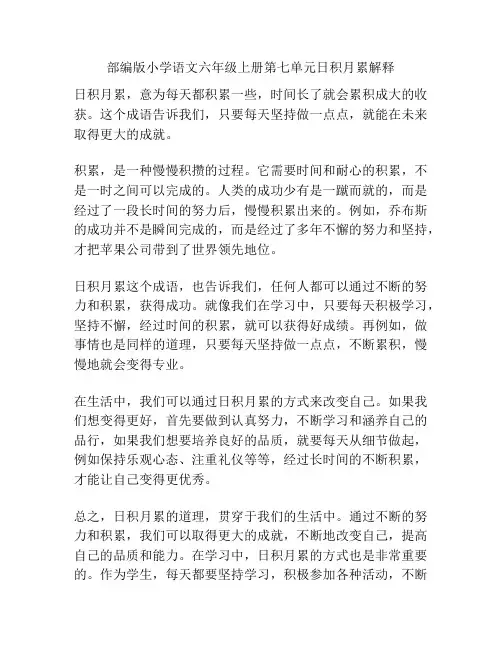 部编版小学语文六年级上册第七单元日积月累解释

日积月累，意为每天都积累一些，时间长了就会累积成大的收获。这个成语告诉我们，只要每天坚持做一点点，就能在未来取得更大的成就。

积累，是一种慢慢积攒的过程。它需要时间和耐心的积累，不是一时之间可以完成的。人类的成功少有是一蹴而就的，而是经过了一段长时间的努力后，慢慢积累出来的。例如，乔布斯的成功并不是瞬间完成的，而是经过了多年不懈的努力和坚持，才把苹果公司带到了世界领先地位。

日积月累这个成语，也告诉我们，任何人都可以通过不断的努力和积累，获得成功。就像我们在学习中，只要每天积极学习，坚持不懈，经过时间的积累，就可以获得好成绩。再例如，做事情也是同样的道理，只要每天坚持做一点点，不断累积，慢慢地就会变得专业。

在生活中，我们可以通过日积月累的方式来改变自己。如果我们想变得更好，首先要做到认真努力，不断学习和涵养自己的品行，如果我们想要培养良好的品质，就要每天从细节做起，例如保持乐观心态、注重礼仪等等，经过长时间的不断积累，才能让自己变得更优秀。

总之，日积月累的道理，贯穿于我们的生活中。通过不断的努力和积累，我们可以取得更大的成就，不断地改变自己，提高自己的品质和能力。在学习中，日积月累的方式也是非常重要的。作为学生，每天都要坚持学习，积极参加各种活动，不断